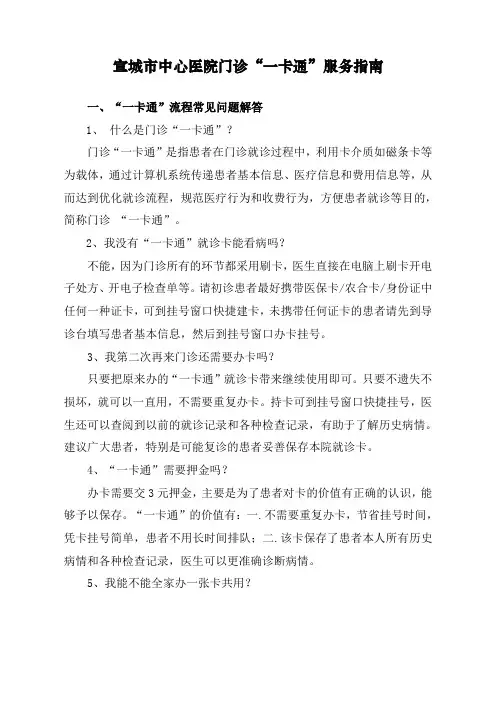 宣城市中心医院门诊“一卡通”服务指南

一、“一卡通”流程常见问题解答

1、 什么是门诊“一卡通”？

门诊“一卡通”是指患者在门诊就诊过程中，利用卡介质如磁条卡等为载体，通过计算机系统传递患者基本信息、医疗信息和费用信息等，从而达到优化就诊流程，规范医疗行为和收费行为，方便患者就诊等目的，简称门诊 “一卡通”。

2、我没有“一卡通”就诊卡能看病吗?

不能，因为门诊所有的环节都采用刷卡，医生直接在电脑上刷卡开电子处方、开电子检查单等。请初诊患者最好携带医保卡/农合卡/身份证中任何一种证卡，可到挂号窗口快捷建卡，未携带任何证卡的患者请先到导诊台填写患者基本信息，然后到挂号窗口办卡挂号。

3、我第二次再来门诊还需要办卡吗?

只要把原来办的“一卡通”就诊卡带来继续使用即可。只要不遗失不损坏，就可以一直用，不需要重复办卡。持卡可到挂号窗口快捷挂号，医生还可以查阅到以前的就诊记录和各种检查记录，有助于了解历史病情。建议广大患者，特别是可能复诊的患者妥善保存本院就诊卡。

4、“一卡通”需要押金吗?

办卡需要交 3 元押金，主要是为了患者对卡的价值有正确的认识，能够予以保存。“一卡通”的价值有：一.不需要重复办卡，节省挂号时间，凭卡挂号简单，患者不用长时间排队；二.该卡保存了患者本人所有历史病情和各种检查记录，医生可以更准确诊断病情。

5、我能不能全家办一张卡共用?